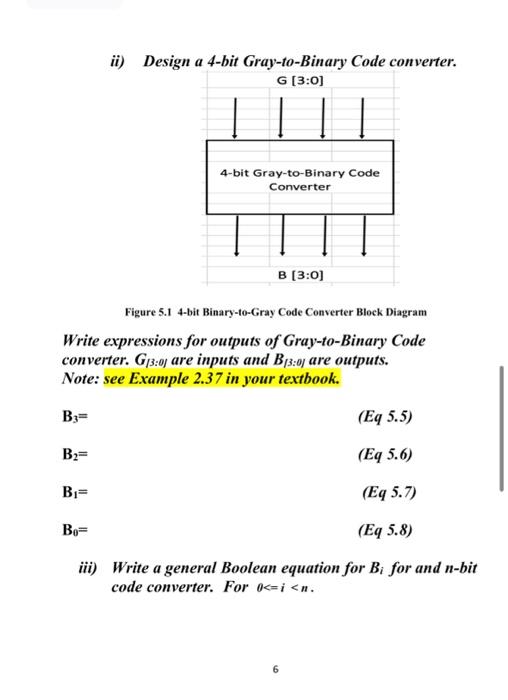 ii) Design a 4-bit Gray-to-Binary Code converter.

G [3:0]

4-bit Gray-to-Binary Code Converter

B [3:0]

Figure 5.1 4-bit Binary-to-Gray Code Converter Block Diagram

Write expressions for outputs of Gray-to-Binary Code converter. $G_{[3:0]}$ are inputs and $B_{[3:0]}$ are outputs.
Note: see Example 2.37 in your textbook.

$B_3$= (Eq 5.5)

$B_2$= (Eq 5.6)

$B_1$= (Eq 5.7)

$B_0$= (Eq 5.8)

iii) Write a general Boolean equation for $B_i$ for and n-bit code converter. For $0<=i<n$.

6